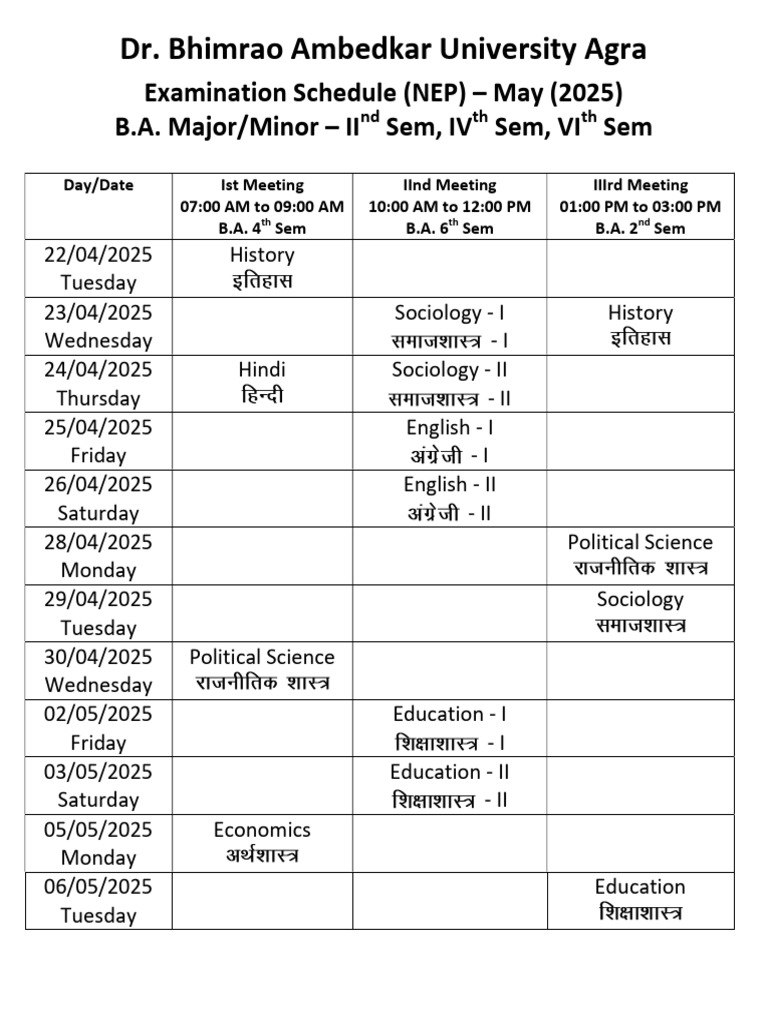 Dr. Bhimrao Ambedkar University Agra

Examination Schedule (NEP) – May (2025)

B.A. Major/Minor – II$^{nd}$ Sem, IV$^{th}$ Sem, VI$^{th}$ Sem

| Day/Date | Ist Meeting 07:00 AM to 09:00 AM B.A. 4$^{th}$ Sem | IInd Meeting 10:00 AM to 12:00 PM B.A. 6$^{th}$ Sem | IIIrd Meeting 01:00 PM to 03:00 PM B.A. 2$^{nd}$ Sem |
|---|---|---|---|
| 22/04/2025 Tuesday | History इतिहास | | |
| 23/04/2025 Wednesday | | Sociology - I समाजशास्त्र - I | History इतिहास |
| 24/04/2025 Thursday | Hindi हिन्दी | Sociology - II समाजशास्त्र - II | |
| 25/04/2025 Friday | | English - I अंग्रेजी - I | |
| 26/04/2025 Saturday | | English - II अंग्रेजी - II | |
| 28/04/2025 Monday | | | Political Science राजनीतिक शास्त्र |
| 29/04/2025 Tuesday | | | Sociology समाजशास्त्र |
| 30/04/2025 Wednesday | Political Science राजनीतिक शास्त्र | | |
| 02/05/2025 Friday | | Education - I शिक्षाशास्त्र - I | |
| 03/05/2025 Saturday | | Education - II शिक्षाशास्त्र - II | |
| 05/05/2025 Monday | Economics अर्थशास्त्र | | |
| 06/05/2025 Tuesday | | | Education शिक्षाशास्त्र |